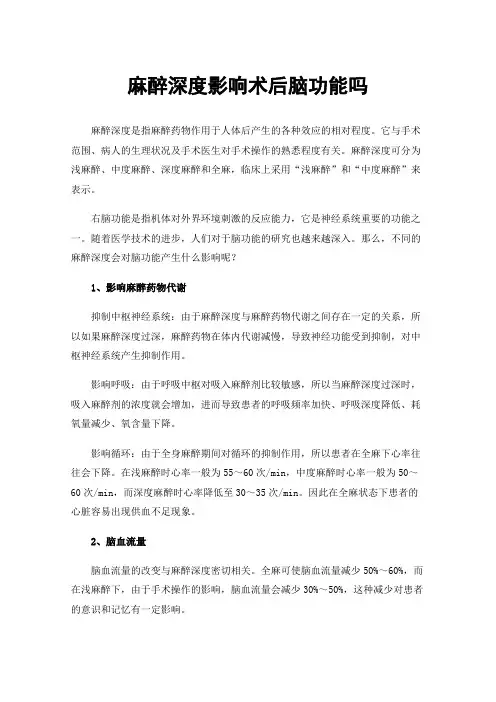 麻醉深度影响术后脑功能吗

麻醉深度是指麻醉药物作用于人体后产生的各种效应的相对程度。它与手术范围、病人的生理状况及手术医生对手术操作的熟悉程度有关。麻醉深度可分为浅麻醉、中度麻醉、深度麻醉和全麻，临床上采用“浅麻醉”和“中度麻醉”来表示。

右脑功能是指机体对外界环境刺激的反应能力，它是神经系统重要的功能之一。随着医学技术的进步，人们对于脑功能的研究也越来越深入。那么，不同的麻醉深度会对脑功能产生什么影响呢？

1、影响麻醉药物代谢

抑制中枢神经系统：由于麻醉深度与麻醉药物代谢之间存在一定的关系，所以如果麻醉深度过深，麻醉药物在体内代谢减慢，导致神经功能受到抑制，对中枢神经系统产生抑制作用。

影响呼吸：由于呼吸中枢对吸入麻醉剂比较敏感，所以当麻醉深度过深时，吸入麻醉剂的浓度就会增加，进而导致患者的呼吸频率加快、呼吸深度降低、耗氧量减少、氧含量下降。

影响循环：由于全身麻醉期间对循环的抑制作用，所以患者在全麻下心率往往会下降。在浅麻醉时心率一般为55～60次/min，中度麻醉时心率一般为50～60次/min，而深度麻醉时心率降低至30～35次/min。因此在全麻状态下患者的心脏容易出现供血不足现象。

2、脑血流量

脑血流量的改变与麻醉深度密切相关。全麻可使脑血流量减少50%～60%，而在浅麻醉下，由于手术操作的影响，脑血流量会减少30%～50%，这种减少对患者的意识和记忆有一定影响。